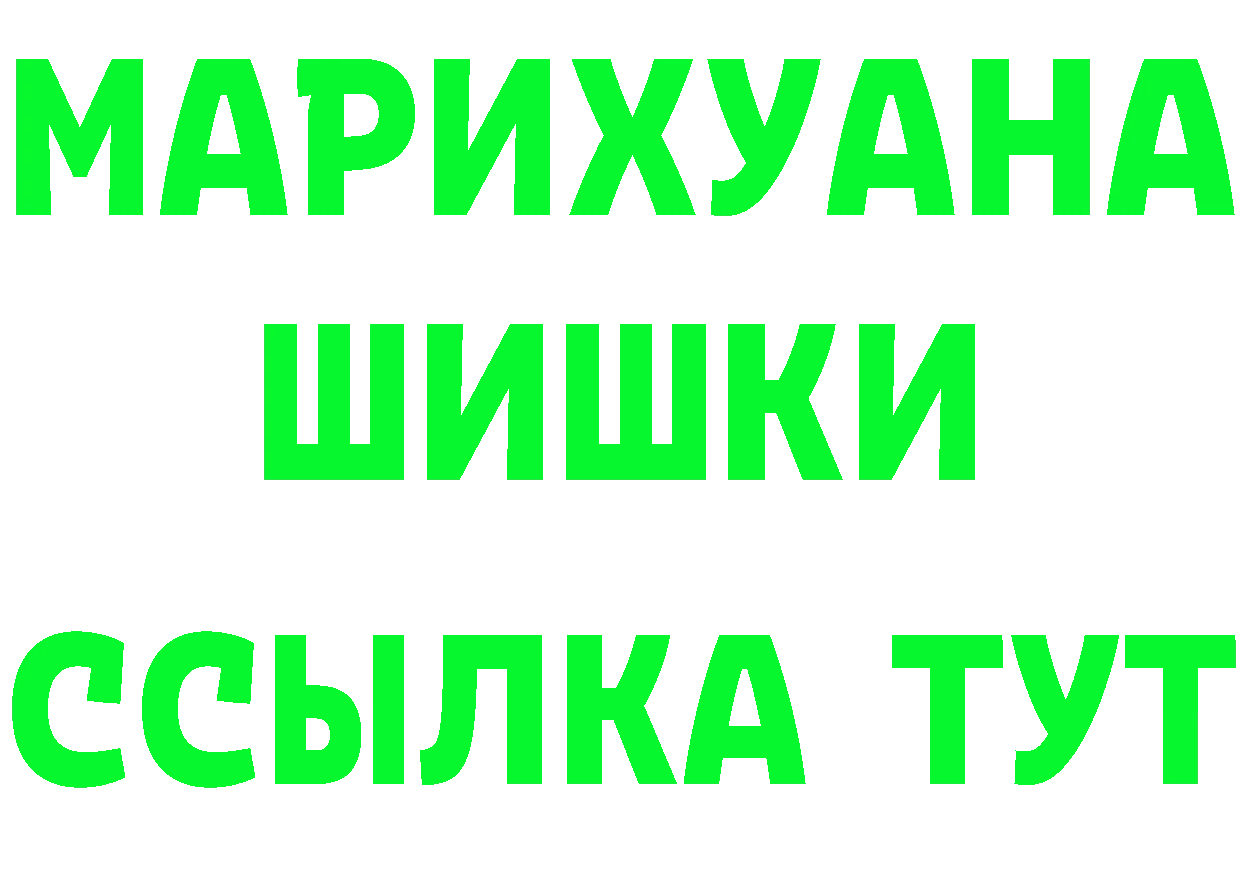 МАРИХУАНА
ШИШКИ
ССЫЛКА ТУТ